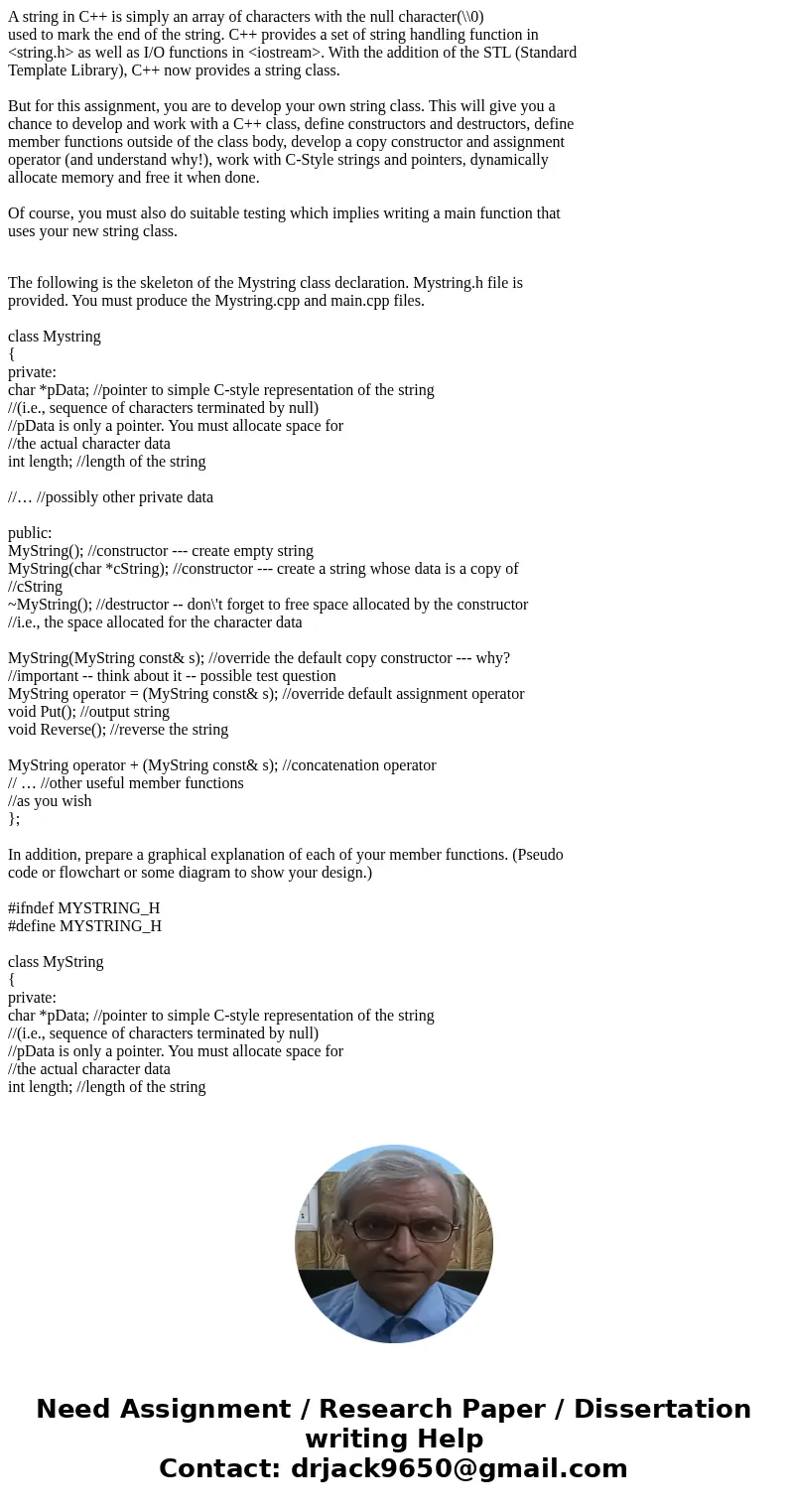 A string in C++ is simply an array of characters with the null character(\\0) used to mark the end of the string. C++ provides a set of string handling function in <string.h> as well as I/O functions in <iostream>. With the addition of the STL (Standard Template Library), C++ now provides a string class.

But for this assignment, you are to develop your own string class. This will give you a chance to develop and work with a C++ class, define constructors and destructors, define member functions outside of the class body, develop a copy constructor and assignment operator (and understand why!), work with C-Style strings and pointers, dynamically allocate memory and free it when done.

Of course, you must also do suitable testing which implies writing a main function that uses your new string class.

The following is the skeleton of the Mystring class declaration. Mystring.h file is provided. You must produce the Mystring.cpp and main.cpp files.

class Mystring
{
private:
char *pData; //pointer to simple C-style representation of the string
//(i.e., sequence of characters terminated by null)
//pData is only a pointer. You must allocate space for
//the actual character data
int length; //length of the string

//… //possibly other private data

public:
MyString(); //constructor --- create empty string
MyString(char *cString); //constructor --- create a string whose data is a copy of
//cString
~MyString(); //destructor -- don\'t forget to free space allocated by the constructor
//i.e., the space allocated for the character data

MyString(MyString const& s); //override the default copy constructor --- why?
//important -- think about it -- possible test question
MyString operator = (MyString const& s); //override default assignment operator
void Put(); //output string
void Reverse(); //reverse the string

MyString operator + (MyString const& s); //concatenation operator
// … //other useful member functions
//as you wish
};

In addition, prepare a graphical explanation of each of your member functions. (Pseudo code or flowchart or some diagram to show your design.)

#ifndef MYSTRING_H
#define MYSTRING_H

class MyString
{
private:
char *pData; //pointer to simple C-style representation of the string
//(i.e., sequence of characters terminated by null)
//pData is only a pointer. You must allocate space for
//the actual character data
int length; //length of the string

Need Assignment / Research Paper / Dissertation writing Help
Contact: drjack9650@gmail.com